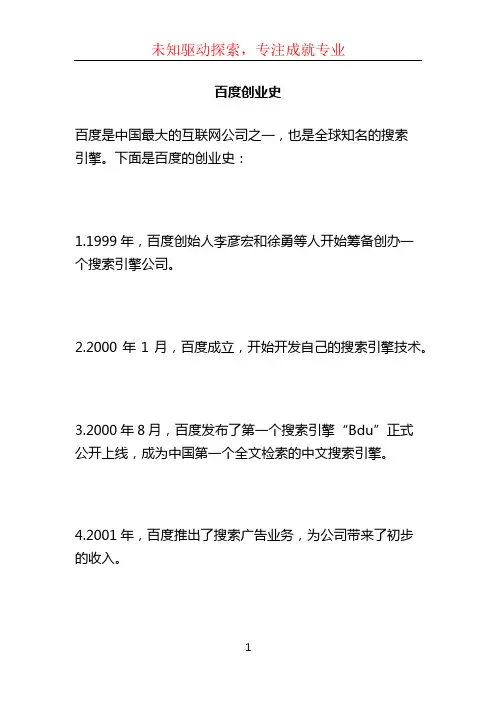 未知驱动探索，专注成就专业

百度创业史

百度是中国最大的互联网公司之一，也是全球知名的搜索引擎。下面是百度的创业史：

1.1999 年，百度创始人李彦宏和徐勇等人开始筹备创办一个搜索引擎公司。

2.2000 年 1 月，百度成立，开始开发自己的搜索引擎技术。

3.2000 年 8 月，百度发布了第一个搜索引擎“Bdu”正式公开上线，成为中国第一个全文检索的中文搜索引擎。

4.2001 年，百度推出了搜索广告业务，为公司带来了初步的收入。

1